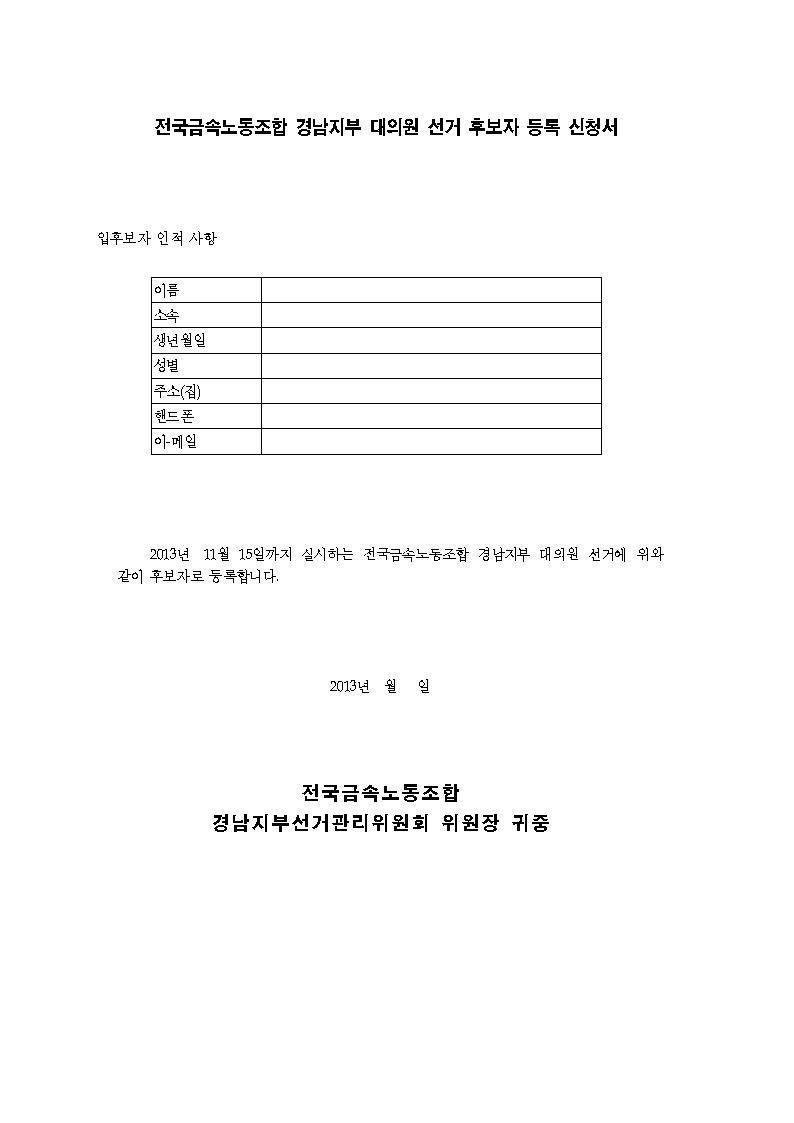 전국금속노동조합 경남지부 대의원 선거 후보자 등록 신청서

입후보자 인적 사항

| 이름 | |
|---|---|
| 소속 | |
| 생년월일 | |
| 성별 | |
| 주소(집) | |
| 핸드폰 | |
| 이-메일 | |

2013년 11월 15일까지 실시하는 전국금속노동조합 경남지부 대의원 선거에 위와 같이 후보자로 등록합니다.

2013년 월 일

전국금속노동조합
경남지부선거관리위원회 위원장 귀중